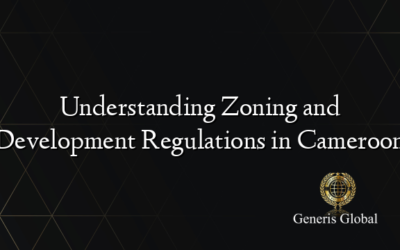 Understanding Zoning and Development Regulations in Cameroon

Generis Global